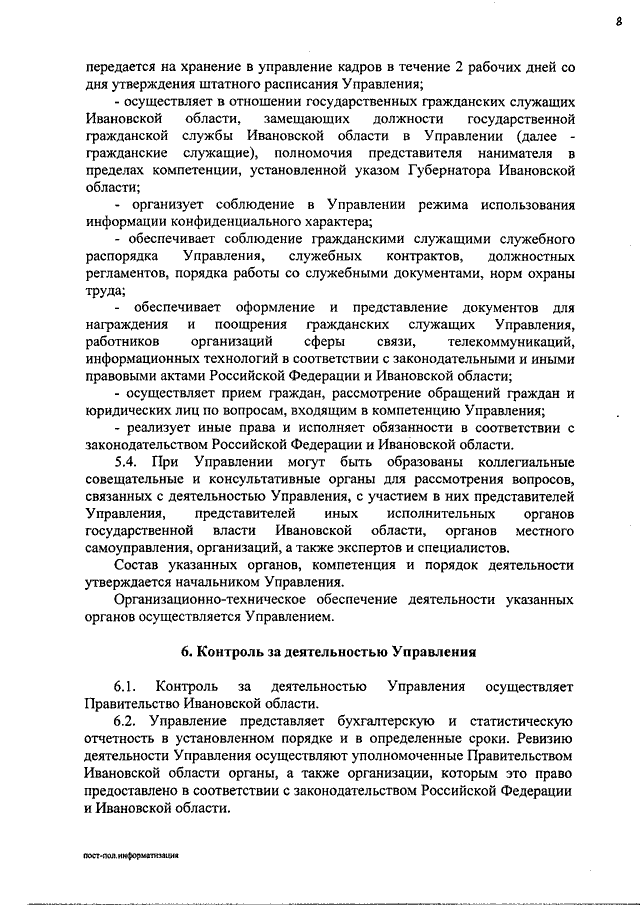 8

передается на хранение в управление кадров в течение 2 рабочих дней со дня утверждения штатного расписания Управления;

- осуществляет в отношении государственных гражданских служащих Ивановской области, замещающих должности государственной гражданской службы Ивановской области в Управлении (далее - гражданские служащие), полномочия представителя нанимателя в пределах компетенции, установленной указом Губернатора Ивановской области;

- организует соблюдение в Управлении режима использования информации конфиденциального характера;

- обеспечивает соблюдение гражданскими служащими служебного распорядка Управления, служебных контрактов, должностных регламентов, порядка работы со служебными документами, норм охраны труда;

- обеспечивает оформление и представление документов для награждения и поощрения гражданских служащих Управления, работников организаций сферы связи, телекоммуникаций, информационных технологий в соответствии с законодательными и иными правовыми актами Российской Федерации и Ивановской области;

- осуществляет прием граждан, рассмотрение обращений граждан и юридических лиц по вопросам, входящим в компетенцию Управления;

- реализует иные права и исполняет обязанности в соответствии с законодательством Российской Федерации и Ивановской области.

5.4. При Управлении могут быть образованы коллегиальные совещательные и консультативные органы для рассмотрения вопросов, связанных с деятельностью Управления, с участием в них представителей Управления, представителей иных исполнительных органов государственной власти Ивановской области, органов местного самоуправления, организаций, а также экспертов и специалистов.

Состав указанных органов, компетенция и порядок деятельности утверждается начальником Управления.

Организационно-техническое обеспечение деятельности указанных органов осуществляется Управлением.

6. Контроль за деятельностью Управления

6.1. Контроль за деятельностью Управления осуществляет Правительство Ивановской области.

6.2. Управление представляет бухгалтерскую и статистическую отчетность в установленном порядке и в определенные сроки. Ревизию деятельности Управления осуществляют уполномоченные Правительством Ивановской области органы, а также организации, которым это право предоставлено в соответствии с законодательством Российской Федерации и Ивановской области.

пост-пол.информатизация